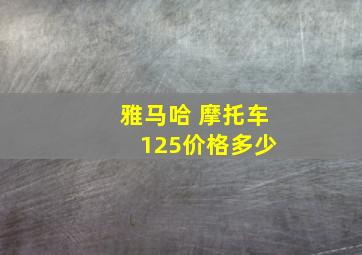 雅马哈 摩托车
125价格多少